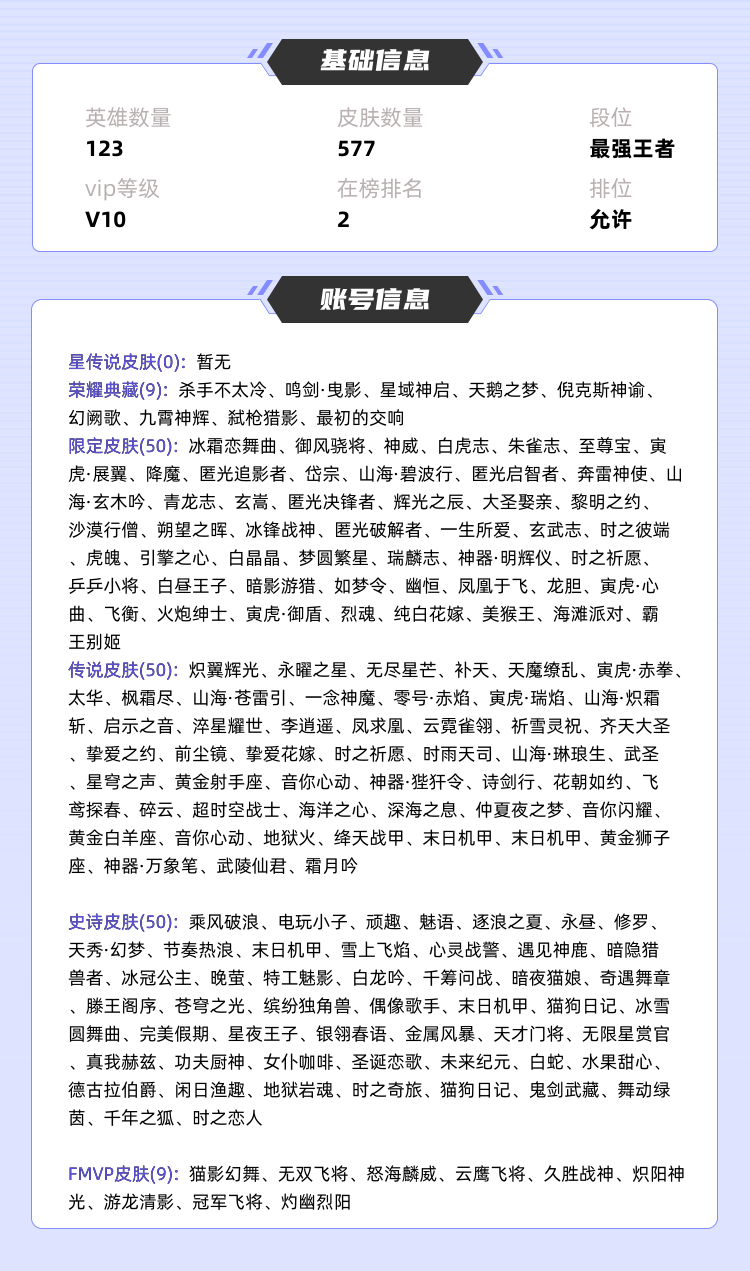 基础信息

英雄数量
123

皮肤数量
577

段位
最强王者

vip等级
V10

在榜排名
2

排位
允许

账号信息

星传说皮肤(0): 暂无
荣耀典藏(9): 杀手不太冷、鸣剑·曳影、星域神启、天鹅之梦、倪克斯神谕、幻阙歌、九霄神辉、弑枪猎影、最初的交响
限定皮肤(50): 冰霜恋舞曲、御风骁将、神威、白虎志、朱雀志、至尊宝、寅虎·展翼、降魔、匿光追影者、岱宗、山海·碧波行、匿光启智者、奔雷神使、山海·玄木吟、青龙志、玄嵩、匿光决锋者、辉光之辰、大圣娶亲、黎明之约、沙漠行僧、朔望之晖、冰锋战神、匿光破解者、一生所爱、玄武志、时之彼端、虎魄、引擎之心、白晶晶、梦圆繁星、瑞麟志、神器·明辉仪、时之祈愿、乒乒小将、白昼王子、暗影游猎、如梦令、幽恒、凤凰于飞、龙胆、寅虎·心曲、飞衡、火炮绅士、寅虎·御盾、烈魂、纯白花嫁、美猴王、海滩派对、霸王别姬
传说皮肤(50): 炽翼辉光、永曜之星、无尽星芒、补天、天魔缭乱、寅虎·赤拳、太华、枫霜尽、山海·苍雷引、一念神魔、零号·赤焰、寅虎·瑞焰、山海·炽霜斩、启示之音、淬星耀世、李逍遥、凤求凰、云霓雀翎、祈雪灵祝、齐天大圣、挚爱之约、前尘镜、挚爱花嫁、时之祈愿、时雨天司、山海·琳琅生、武圣、星穹之声、黄金射手座、音你心动、神器·狴犴令、诗剑行、花朝如约、飞鸢探春、碎云、超时空战士、海洋之心、深海之息、仲夏夜之梦、音你闪耀、黄金白羊座、音你心动、地狱火、绛天战甲、末日机甲、末日机甲、黄金狮子座、神器·万象笔、武陵仙君、霜月吟

史诗皮肤(50): 乘风破浪、电玩小子、顽趣、魅语、逐浪之夏、永昼、修罗、天秀·幻梦、节奏热浪、末日机甲、雪上飞焰、心灵战警、遇见神鹿、暗隐猎兽者、冰冠公主、晚萤、特工魅影、白龙吟、千筹问战、暗夜猫娘、奇遇舞章、滕王阁序、苍穹之光、缤纷独角兽、偶像歌手、末日机甲、猫狗日记、冰雪圆舞曲、完美假期、星夜王子、银翎春语、金属风暴、天才门将、无限星赏官、真我赫兹、功夫厨神、女仆咖啡、圣诞恋歌、未来纪元、白蛇、水果甜心、德古拉伯爵、闲日渔趣、地狱岩魂、时之奇旅、猫狗日记、鬼剑武藏、舞动绿茵、千年之狐、时之恋人

FMVP皮肤(9): 猫影幻舞、无双飞将、怒海麟威、云鹰飞将、久胜战神、炽阳神光、游龙清影、冠军飞将、灼幽烈阳